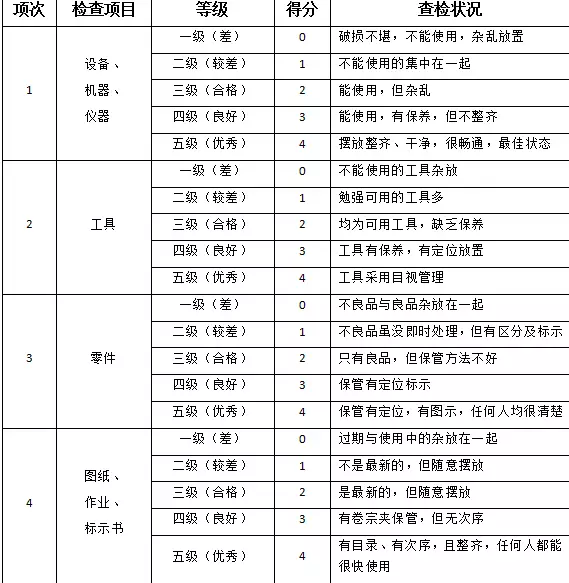 | 项次 | 检查项目 | 等级 | 得分 | 查检状况 |
|---|---|---|---|---|
| 1 | 设备、机器、仪器 | 一级（差） | 0 | 破损不堪，不能使用，杂乱放置 |
| | | 二级（较差） | 1 | 不能使用的集中在一起 |
| | | 三级（合格） | 2 | 能使用，但杂乱 |
| | | 四级（良好） | 3 | 能使用，有保养，但不整齐 |
| | | 五级（优秀） | 4 | 摆放整齐、干净，很畅通，最佳状态 |
| 2 | 工具 | 一级（差） | 0 | 不能使用的工具杂放 |
| | | 二级（较差） | 1 | 勉强可用的工具多 |
| | | 三级（合格） | 2 | 均为可用工具，缺乏保养 |
| | | 四级（良好） | 3 | 工具有保养，有定位放置 |
| | | 五级（优秀） | 4 | 工具采用目视管理 |
| 3 | 零件 | 一级（差） | 0 | 不良品与良品杂放在一起 |
| | | 二级（较差） | 1 | 不良品虽没即时处理，但有区分及标示 |
| | | 三级（合格） | 2 | 只有良品，但保管方法不好 |
| | | 四级（良好） | 3 | 保管有定位标示 |
| | | 五级（优秀） | 4 | 保管有定位，有图示，任何人均很清楚 |
| 4 | 图纸、作业、标示书 | 一级（差） | 0 | 过期与使用中的杂放在一起 |
| | | 二级（较差） | 1 | 不是最新的，但随意摆放 |
| | | 三级（合格） | 2 | 是最新的，但随意摆放 |
| | | 四级（良好） | 3 | 有卷宗夹保管，但无次序 |
| | | 五级（优秀） | 4 | 有目录、有次序，且整齐，任何人都能很快使用 |